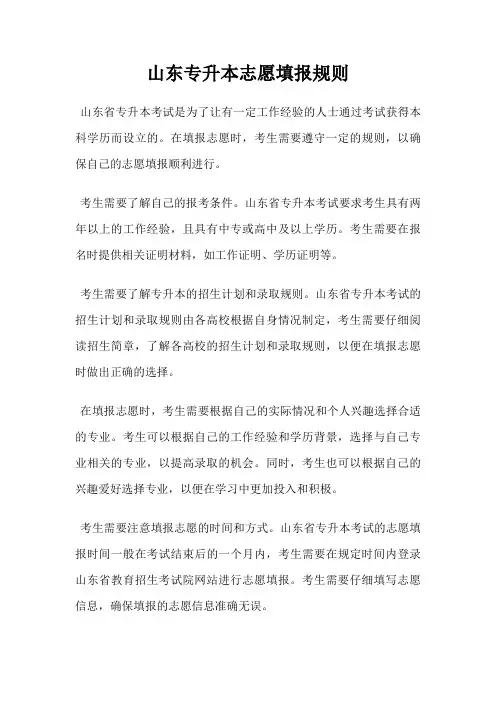 山东专升本志愿填报规则

山东省专升本考试是为了让有一定工作经验的人士通过考试获得本科学历而设立的。在填报志愿时，考生需要遵守一定的规则，以确保自己的志愿填报顺利进行。

考生需要了解自己的报考条件。山东省专升本考试要求考生具有两年以上的工作经验，且具有中专或高中及以上学历。考生需要在报名时提供相关证明材料，如工作证明、学历证明等。

考生需要了解专升本的招生计划和录取规则。山东省专升本考试的招生计划和录取规则由各高校根据自身情况制定，考生需要仔细阅读招生简章，了解各高校的招生计划和录取规则，以便在填报志愿时做出正确的选择。

在填报志愿时，考生需要根据自己的实际情况和个人兴趣选择合适的专业。考生可以根据自己的工作经验和学历背景，选择与自己专业相关的专业，以提高录取的机会。同时，考生也可以根据自己的兴趣爱好选择专业，以便在学习中更加投入和积极。

考生需要注意填报志愿的时间和方式。山东省专升本考试的志愿填报时间一般在考试结束后的一个月内，考生需要在规定时间内登录山东省教育招生考试院网站进行志愿填报。考生需要仔细填写志愿信息，确保填报的志愿信息准确无误。